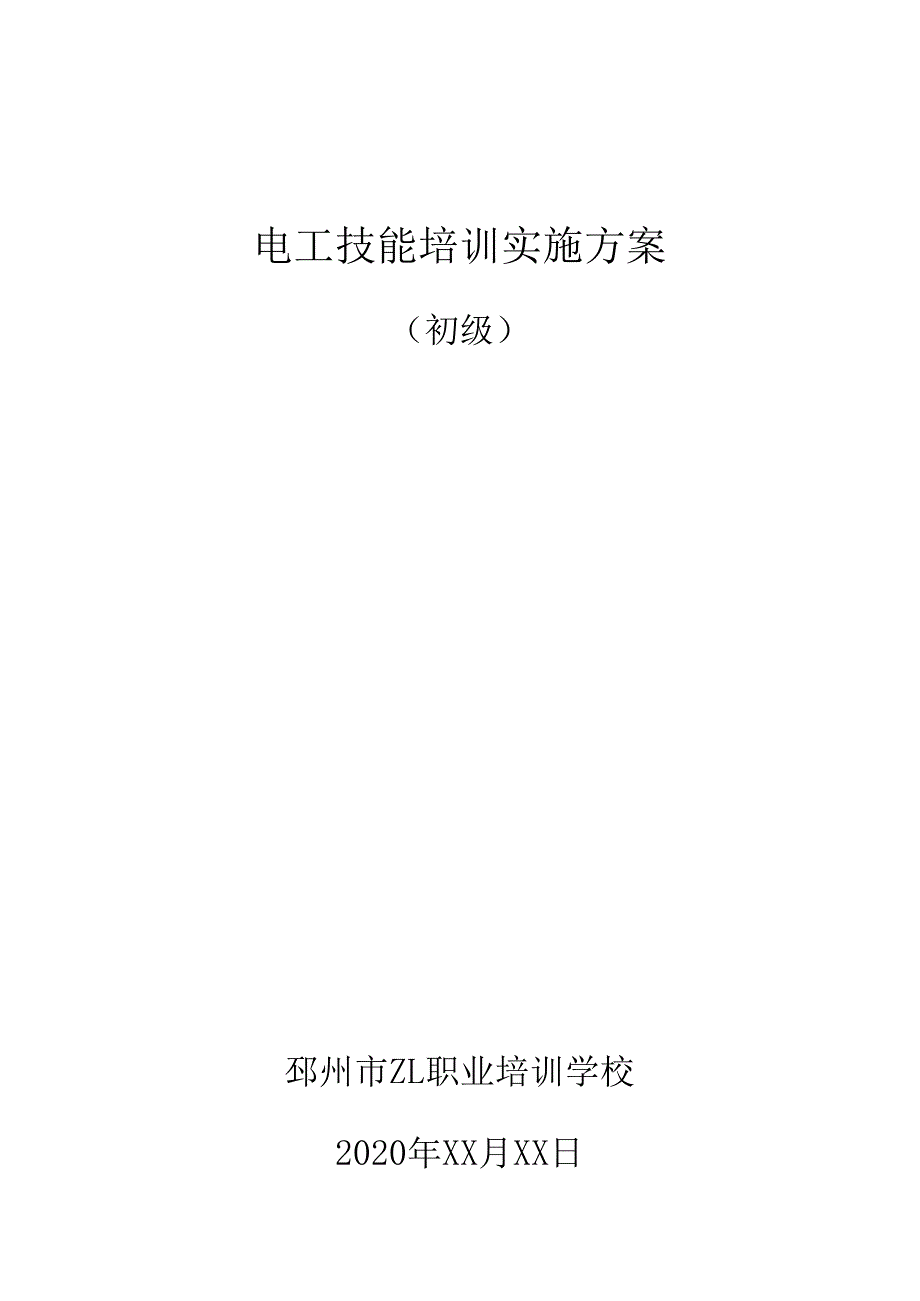 电工技能培训实施方案

（初级）

邳州市ZL职业培训学校

2020年XX月XX日